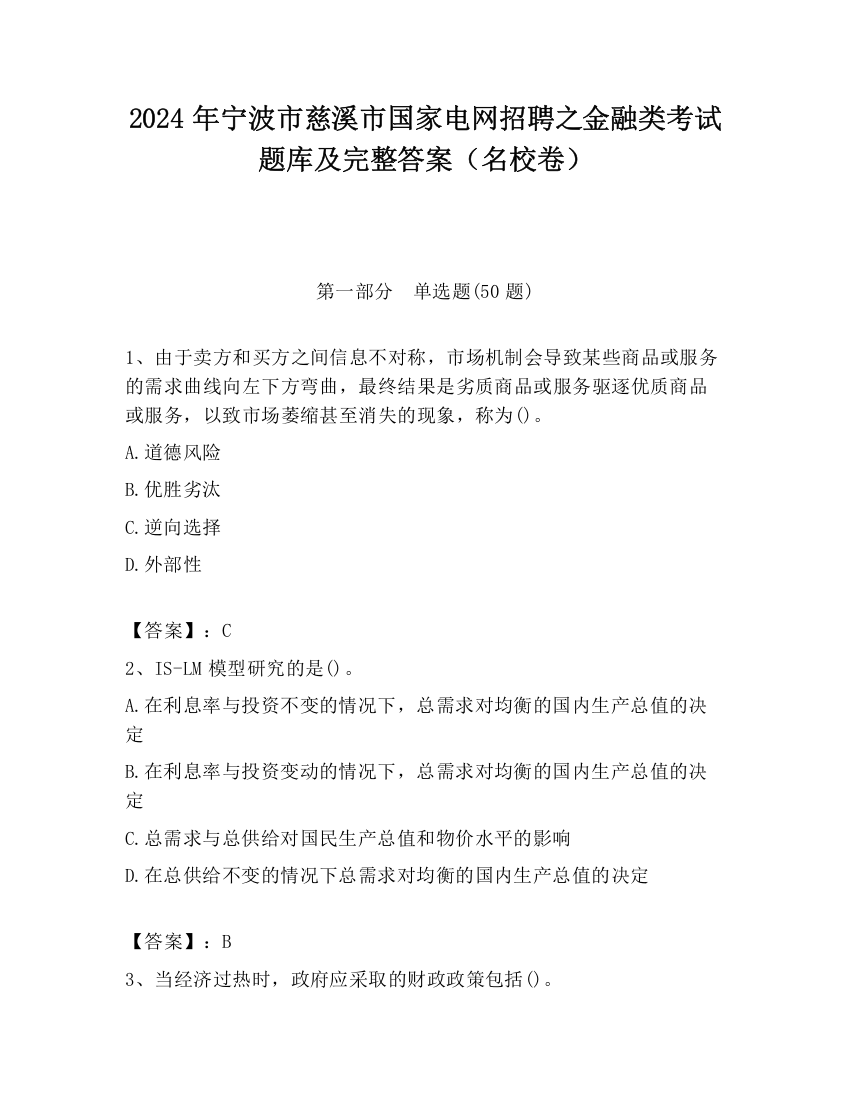 2024 年宁波市慈溪市国家电网招聘之金融类考试题库及完整答案（名校卷）

第一部分　单选题(50 题)

1、由于卖方和买方之间信息不对称，市场机制会导致某些商品或服务的需求曲线向左下方弯曲，最终结果是劣质商品或服务驱逐优质商品或服务，以致市场萎缩甚至消失的现象，称为()。

A.道德风险

B.优胜劣汰

C.逆向选择

D.外部性

【答案】：C

2、IS-LM 模型研究的是()。

A.在利息率与投资不变的情况下，总需求对均衡的国内生产总值的决定

B.在利息率与投资变动的情况下，总需求对均衡的国内生产总值的决定

C.总需求与总供给对国民生产总值和物价水平的影响

D.在总供给不变的情况下总需求对均衡的国内生产总值的决定

【答案】：B

3、当经济过热时，政府应采取的财政政策包括()。